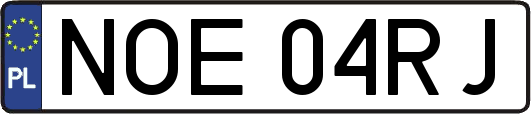 PL
NOE 04RJ